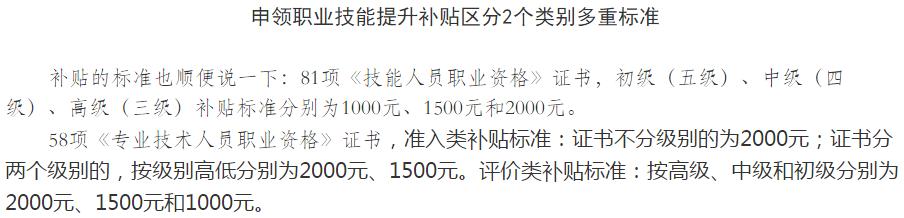 申领职业技能提升补贴区分2个类别多重标准

补贴的标准也顺便说一下：81项《技能人员职业资格》证书，初级（五级）、中级（四级）、高级（三级）补贴标准分别为1000元、1500元和2000元。

58项《专业技术人员职业资格》证书，准入类补贴标准：证书不分级别的为2000元；证书分两个级别的，按级别高低分别为2000元、1500元。评价类补贴标准：按高级、中级和初级分别为2000元、1500元和1000元。